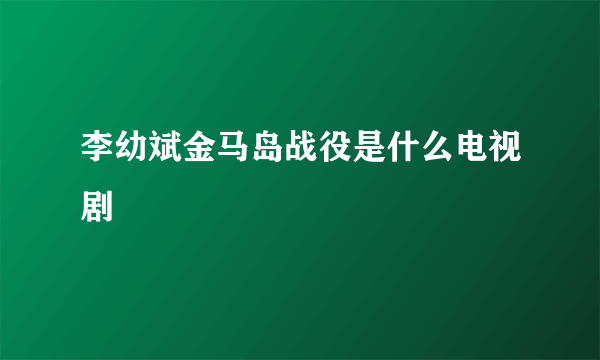 李幼斌金马岛战役是什么电视剧